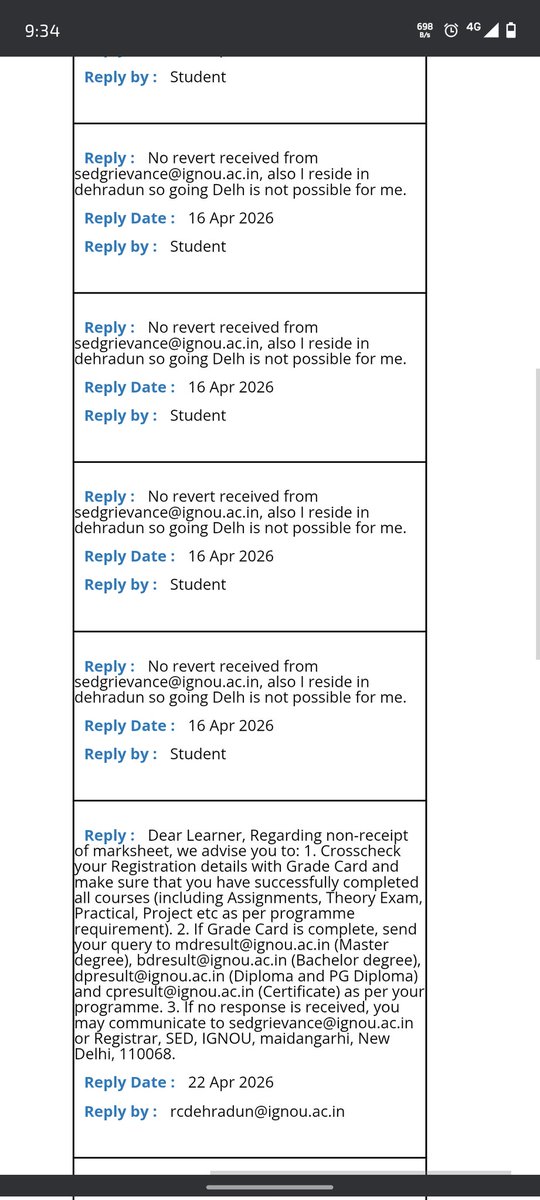 9:34

698 B/s 4G

Reply by : Student

Reply : No revert received from sedgrievance@ignou.ac.in, also I reside in dehradun so going Delh is not possible for me.

Reply Date : 16 Apr 2026

Reply by : Student

Reply : No revert received from sedgrievance@ignou.ac.in, also I reside in dehradun so going Delh is not possible for me.

Reply Date : 16 Apr 2026

Reply by : Student

Reply : No revert received from sedgrievance@ignou.ac.in, also I reside in dehradun so going Delh is not possible for me.

Reply Date : 16 Apr 2026

Reply by : Student

Reply : No revert received from sedgrievance@ignou.ac.in, also I reside in dehradun so going Delh is not possible for me.

Reply Date : 16 Apr 2026

Reply by : Student

Reply : Dear Learner, Regarding non-receipt of marksheet, we advise you to: 1. Crosscheck your Registration details with Grade Card and make sure that you have successfully completed all courses (including Assignments, Theory Exam, Practical, Project etc as per programme requirement). 2. If Grade Card is complete, send your query to mdresult@ignou.ac.in (Master degree), bdresult@ignou.ac.in (Bachelor degree), dpresult@ignou.ac.in (Diploma and PG Diploma) and cpresult@ignou.ac.in (Certificate) as per your programme. 3. If no response is received, you may communicate to sedgrievance@ignou.ac.in or Registrar, SED, IGNOU, maidangarhi, New Delhi, 110068.

Reply Date : 22 Apr 2026

Reply by : rcdehradun@ignou.ac.in